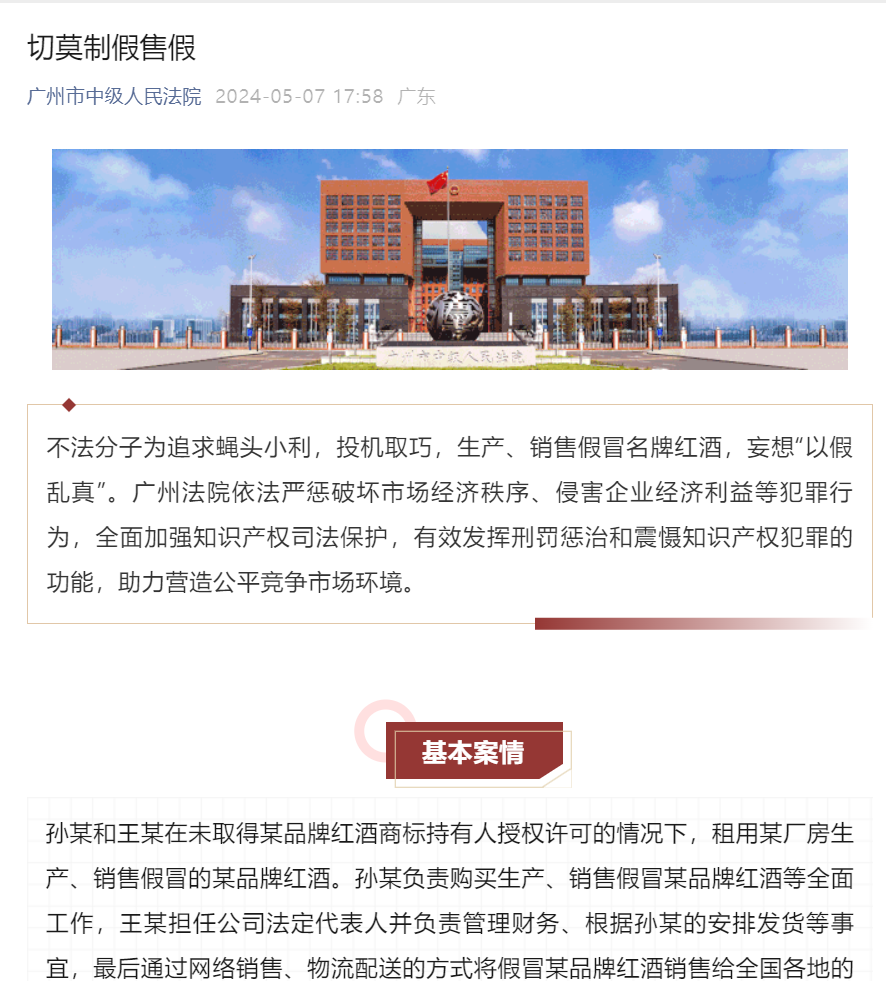 切莫制假售假

广州市中级人民法院 2024-05-07 17:58 广东

广州市中级人民法院

不法分子为追求蝇头小利，投机取巧，生产、销售假冒名牌红酒，妄想“以假乱真”。广州法院依法严惩破坏市场经济秩序、侵害企业经济利益等犯罪行为，全面加强知识产权司法保护，有效发挥刑罚惩治和震慑知识产权犯罪的功能，助力营造公平竞争市场环境。

基本案情

孙某和王某在未取得某品牌红酒商标持有人授权许可的情况下，租用某厂房生产、销售假冒的某品牌红酒。孙某负责购买生产、销售假冒某品牌红酒等全面工作，王某担任公司法定代表人并负责管理财务、根据孙某的安排发货等事宜，最后通过网络销售、物流配送的方式将假冒某品牌红酒销售给全国各地的